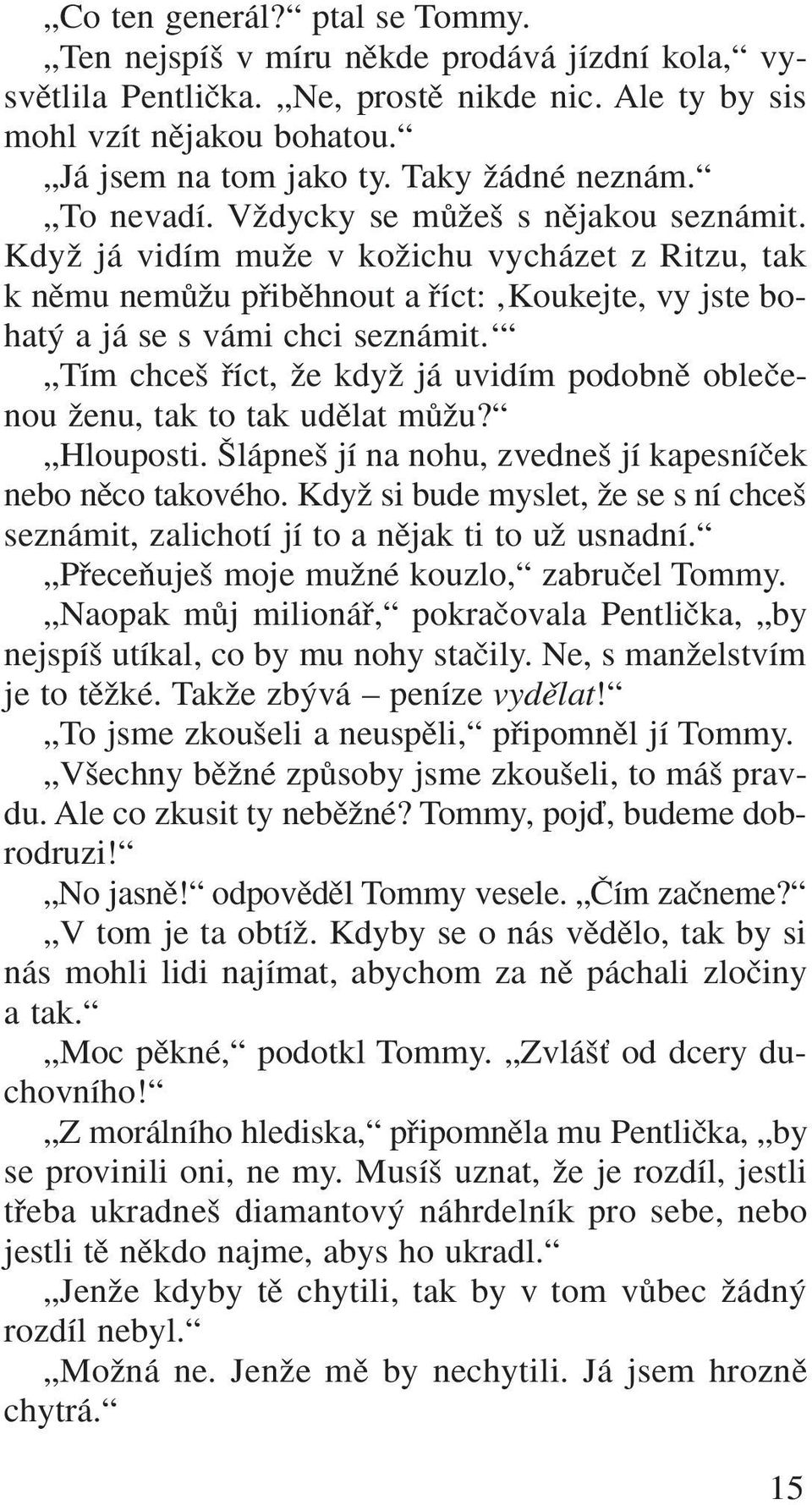 „Co ten generál?“ ptal se Tommy.

„Ten nejspíš v míru někde prodává jízdní kola,“ vysvětlila Pentlička. „Ne, prostě nikde nic. Ale ty by sis mohl vzít nějakou bohatou.“

„Já jsem na tom jako ty. Taky žádné neznám.“

„To nevadí. Vždycky se můžeš s nějakou seznámit. Když já vidím muže v kožichu vycházet z Ritzu, tak k němu nemůžu přiběhnout a říct: ‚Koukejte, vy jste bohatý a já se s vámi chci seznámit.‘“

„Tím chceš říct, že když já uvidím podobně oblečenou ženu, tak to tak udělat můžu?“

„Hlouposti. Šlápneš jí na nohu, zvedneš jí kapesníček nebo něco takového. Když si bude myslet, že se s ní chceš seznámit, zalichotí jí to a nějak ti to už usnadní.“

„Přeceňuješ moje mužné kouzlo,“ zabručel Tommy.

„Naopak můj milionář,“ pokračovala Pentlička, „by nejspíš utíkal, co by mu nohy stačily. Ne, s manželstvím je to těžké. Takže zbývá – peníze vydělat!“

„To jsme zkoušeli a neuspěli,“ připomněl jí Tommy.

„Všechny běžné způsoby jsme zkoušeli, to máš pravdu. Ale co zkusit ty neběžné? Tommy, pojď, budeme dobrodruzi!“

„No jasně!“ odpověděl Tommy vesele. „Čím začneme?“

„V tom je ta obtíž. Kdyby se o nás vědělo, tak by si nás mohli lidi najímat, abychom za ně páchali zločiny a tak.“

„Moc pěkné,“ podotkl Tommy. „Zvlášť od dcery duchovního!“

„Z morálního hlediska,“ připomněla mu Pentlička, „by se provinili oni, ne my. Musíš uznat, že je rozdíl, jestli třeba ukradneš diamantový náhrdelník pro sebe, nebo jestli tě někdo najme, abys ho ukradl.“

„Jenže kdyby tě chytili, tak by v tom vůbec žádný rozdíl nebyl.“

„Možná ne. Jenže mě by nechytili. Já jsem hrozně chytrá.“

15